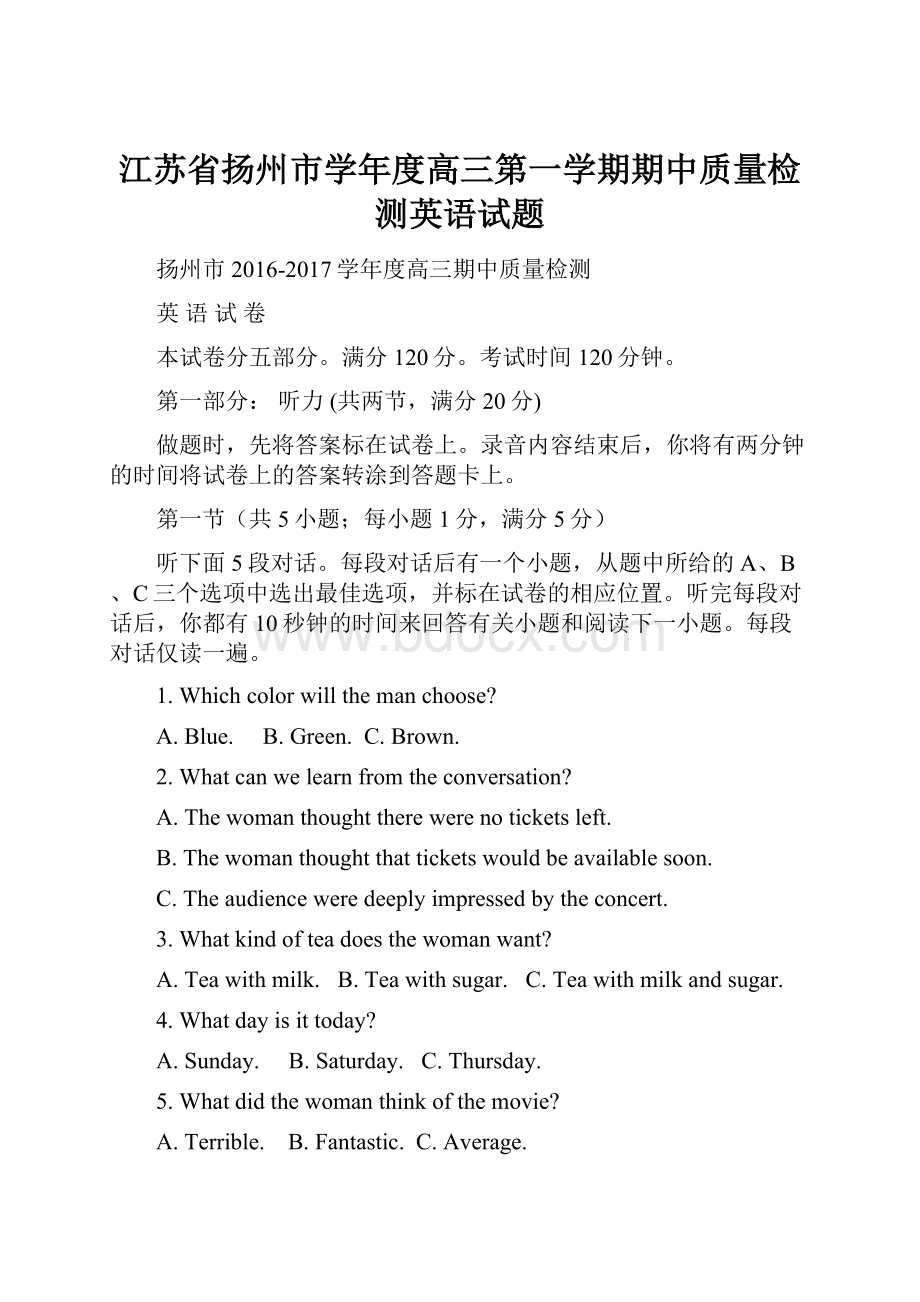 江苏省扬州市学年度高三第一学期期中质量检测英语试题

扬州市 2016-2017 学年度高三期中质量检测

英 语 试 卷

本试卷分五部分。满分 120 分。考试时间 120 分钟。

第一部分： 听力 (共两节，满分 20 分)

做题时，先将答案标在试卷上。录音内容结束后，你将有两分钟的时间将试卷上的答案转涂到答题卡上。

第一节（共 5 小题；每小题 1 分，满分 5 分）

听下面 5 段对话。每段对话后有一个小题，从题中所给的 A、B、C 三个选项中选出最佳选项，并标在试卷的相应位置。听完每段对话后，你都有 10 秒钟的时间来回答有关小题和阅读下一小题。每段对话仅读一遍。

www.bdocx.com

1. Which color will the man choose?

A. Blue. B. Green. C. Brown.

2. What can we learn from the conversation?

A. The woman thought there were no tickets left.

B. The woman thought that tickets would be available soon.

C. The audience were deeply impressed by the concert.

3. What kind of tea does the woman want?

A. Tea with milk. B. Tea with sugar. C. Tea with milk and sugar.

4. What day is it today?

A. Sunday. B. Saturday. C. Thursday.

5. What did the woman think of the movie?

A. Terrible. B. Fantastic. C. Average.